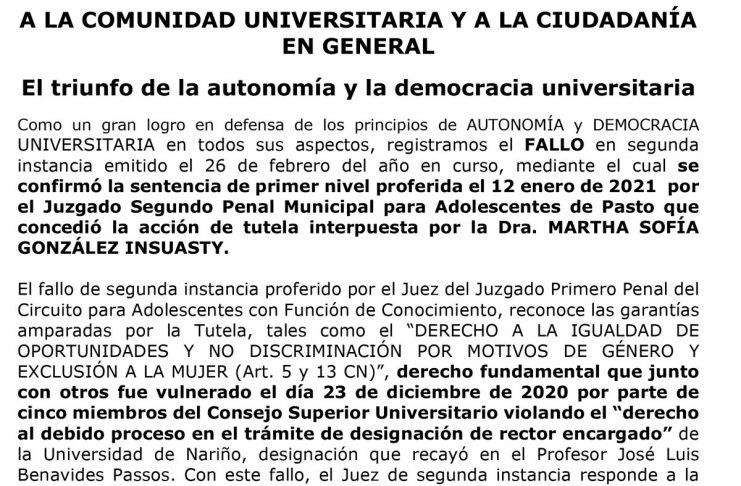 A LA COMUNIDAD UNIVERSITARIA Y A LA CIUDADANÍA EN GENERAL

El triunfo de la autonomía y la democracia universitaria

Como un gran logro en defensa de los principios de AUTONOMÍA y DEMOCRACIA UNIVERSITARIA en todos sus aspectos, registramos el FALLO en segunda instancia emitido el 26 de febrero del año en curso, mediante el cual se confirmó la sentencia de primer nivel proferida el 12 enero de 2021 por el Juzgado Segundo Penal Municipal para Adolescentes de Pasto que concedió la acción de tutela interpuesta por la Dra. MARTHA SOFÍA GONZÁLEZ INSUASTY.

El fallo de segunda instancia proferido por el Juez del Juzgado Primero Penal del Circuito para Adolescentes con Función de Conocimiento, reconoce las garantías amparadas por la Tutela, tales como el "DERECHO A LA IGUALDAD DE OPORTUNIDADES Y NO DISCRIMINACIÓN POR MOTIVOS DE GÉNERO Y EXCLUSIÓN A LA MUJER (Art. 5 y 13 CN)", derecho fundamental que junto con otros fue vulnerado el día 23 de diciembre de 2020 por parte de cinco miembros del Consejo Superior Universitario violando el "derecho al debido proceso en el trámite de designación de rector encargado" de la Universidad de Nariño, designación que recayó en el Profesor José Luis Benavides Passos. Con este fallo, el Juez de segunda instancia responde a la